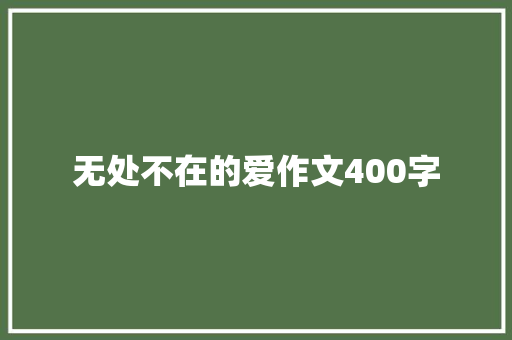 无处不在的爱作文400字